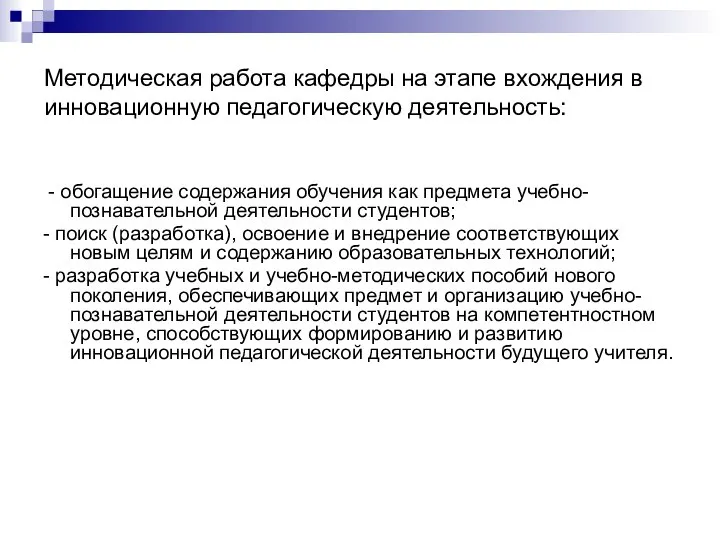 Методическая работа кафедры на этапе вхождения в инновационную педагогическую деятельность:

- обогащение содержания обучения как предмета учебно-познавательной деятельности студентов;
- поиск (разработка), освоение и внедрение соответствующих новым целям и содержанию образовательных технологий;
- разработка учебных и учебно-методических пособий нового поколения, обеспечивающих предмет и организацию учебно-познавательной деятельности студентов на компетентностном уровне, способствующих формированию и развитию инновационной педагогической деятельности будущего учителя.